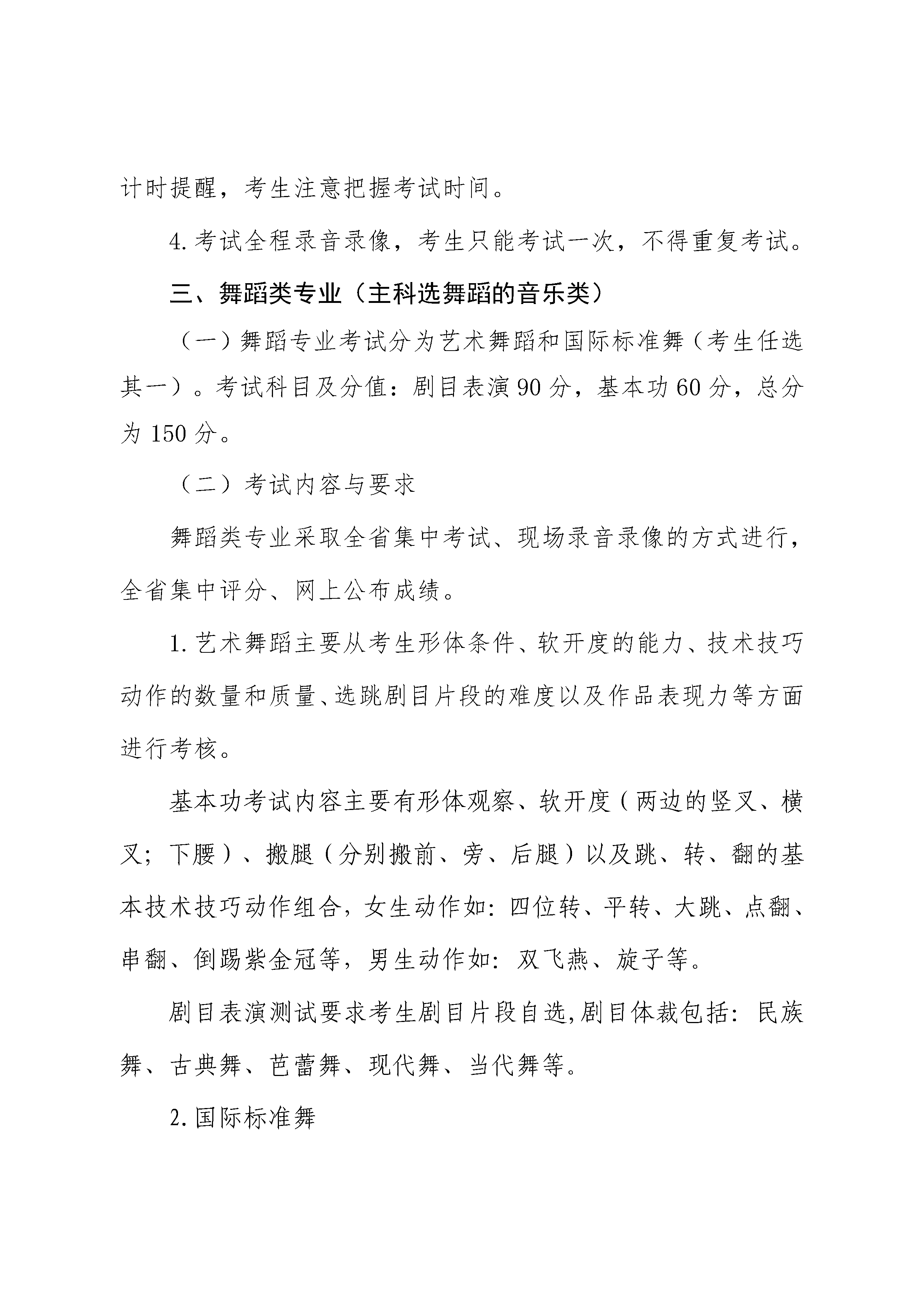 计时提醒，考生注意把握考试时间。

4.考试全程录音录像，考生只能考试一次，不得重复考试。

三、舞蹈类专业（主科选舞蹈的音乐类）

（一）舞蹈专业考试分为艺术舞蹈和国际标准舞（考生任选其一）。考试科目及分值：剧目表演90分，基本功60分，总分为150分。

（二）考试内容与要求

舞蹈类专业采取全省集中考试、现场录音录像的方式进行，全省集中评分、网上公布成绩。

1.艺术舞蹈主要从考生形体条件、软开度的能力、技术技巧动作的数量和质量、选跳剧目片段的难度以及作品表现力等方面进行考核。

基本功考试内容主要有形体观察、软开度（两边的竖叉、横叉；下腰）、搬腿（分别搬前、旁、后腿）以及跳、转、翻的基本技术技巧动作组合，女生动作如：四位转、平转、大跳、点翻、串翻、倒踢紫金冠等，男生动作如：双飞燕、旋子等。

剧目表演测试要求考生剧目片段自选,剧目体裁包括：民族舞、古典舞、芭蕾舞、现代舞、当代舞等。

2.国际标准舞